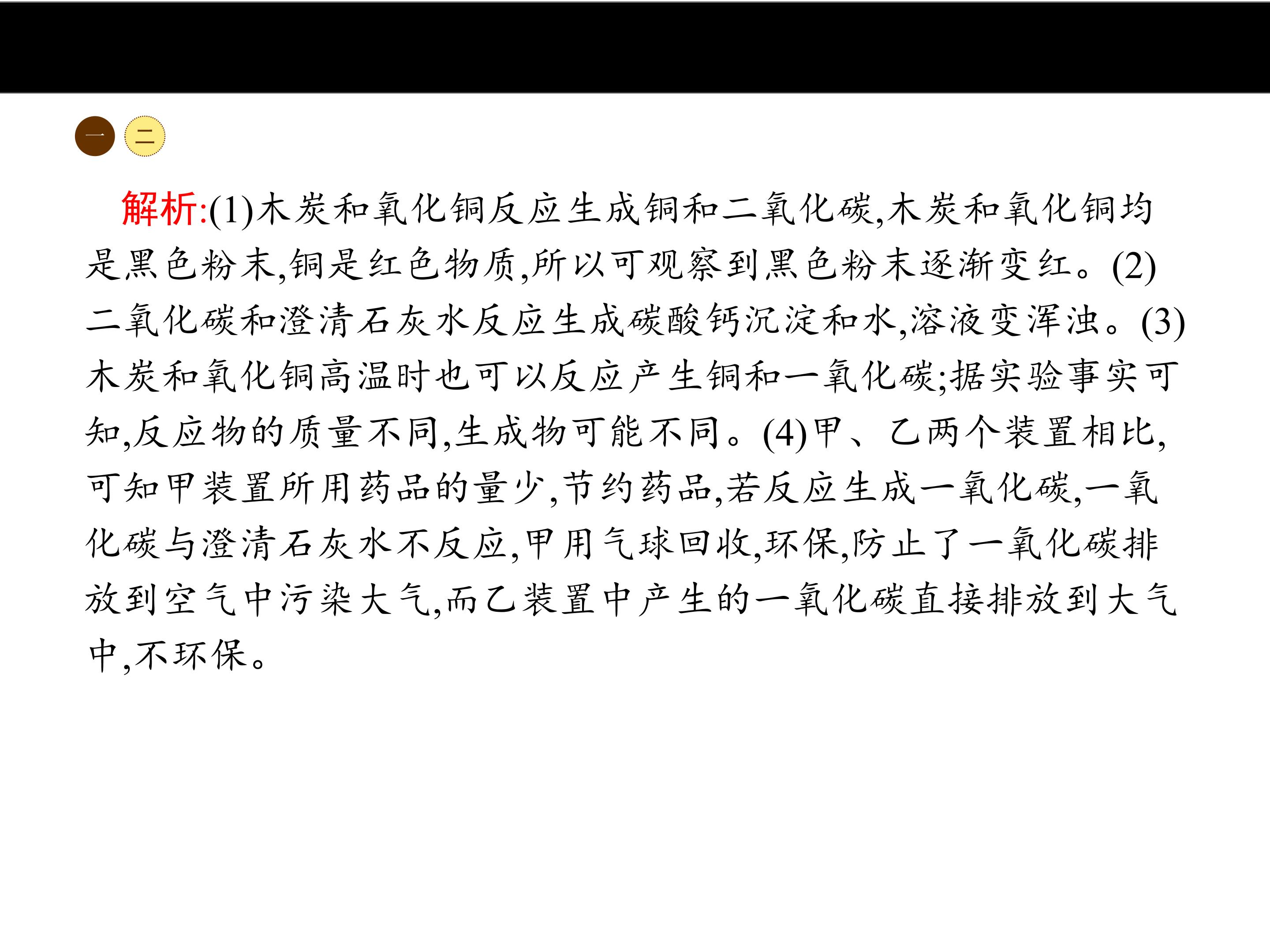 一 二

解析:(1)木炭和氧化铜反应生成铜和二氧化碳,木炭和氧化铜均是黑色粉末,铜是红色物质,所以可观察到黑色粉末逐渐变红。(2)二氧化碳和澄清石灰水反应生成碳酸钙沉淀和水,溶液变浑浊。(3)木炭和氧化铜高温时也可以反应产生铜和一氧化碳;据实验事实可知,反应物的质量不同,生成物可能不同。(4)甲、乙两个装置相比,可知甲装置所用药品的量少,节约药品,若反应生成一氧化碳,一氧化碳与澄清石灰水不反应,甲用气球回收,环保,防止了一氧化碳排放到空气中污染大气,而乙装置中产生的一氧化碳直接排放到大气中,不环保。